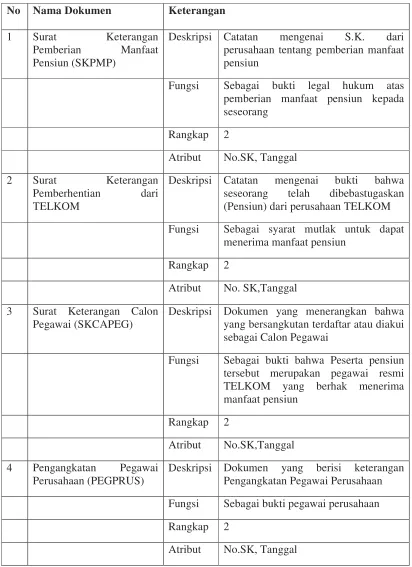 | No | Nama Dokumen | Keterangan | |
|---|---|---|---|
| 1 | Surat Keterangan Pemberian Manfaat Pensiun (SKPMP) | Deskripsi | Catatan mengenai S.K. dari perusahaan tentang pemberian manfaat pensiun |
| | | Fungsi | Sebagai bukti legal hukum atas pemberian manfaat pensiun kepada seseorang |
| | | Rangkap | 2 |
| | | Atribut | No.SK, Tanggal |
| 2 | Surat Keterangan Pemberhentian dari TELKOM | Deskripsi | Catatan mengenai bukti bahwa seseorang telah dibebastugaskan (Pensiun) dari perusahaan TELKOM |
| | | Fungsi | Sebagai syarat mutlak untuk dapat menerima manfaat pensiun |
| | | Rangkap | 2 |
| | | Atribut | No. SK,Tanggal |
| 3 | Surat Keterangan Calon Pegawai (SKCAPEG) | Deskripsi | Dokumen yang menerangkan bahwa yang bersangkutan terdaftar atau diakui sebagai Calon Pegawai |
| | | Fungsi | Sebagai bukti bahwa Peserta pensiun tersebut merupakan pegawai resmi TELKOM yang berhak menerima manfaat pensiun |
| | | Rangkap | 2 |
| | | Atribut | No.SK,Tanggal |
| 4 | Pengangkatan Pegawai Perusahaan (PEGPRUS) | Deskripsi | Dokumen yang berisi keterangan Pengangkatan Pegawai Perusahaan |
| | | Fungsi | Sebagai bukti pegawai perusahaan |
| | | Rangkap | 2 |
| | | Atribut | No.SK, Tanggal |